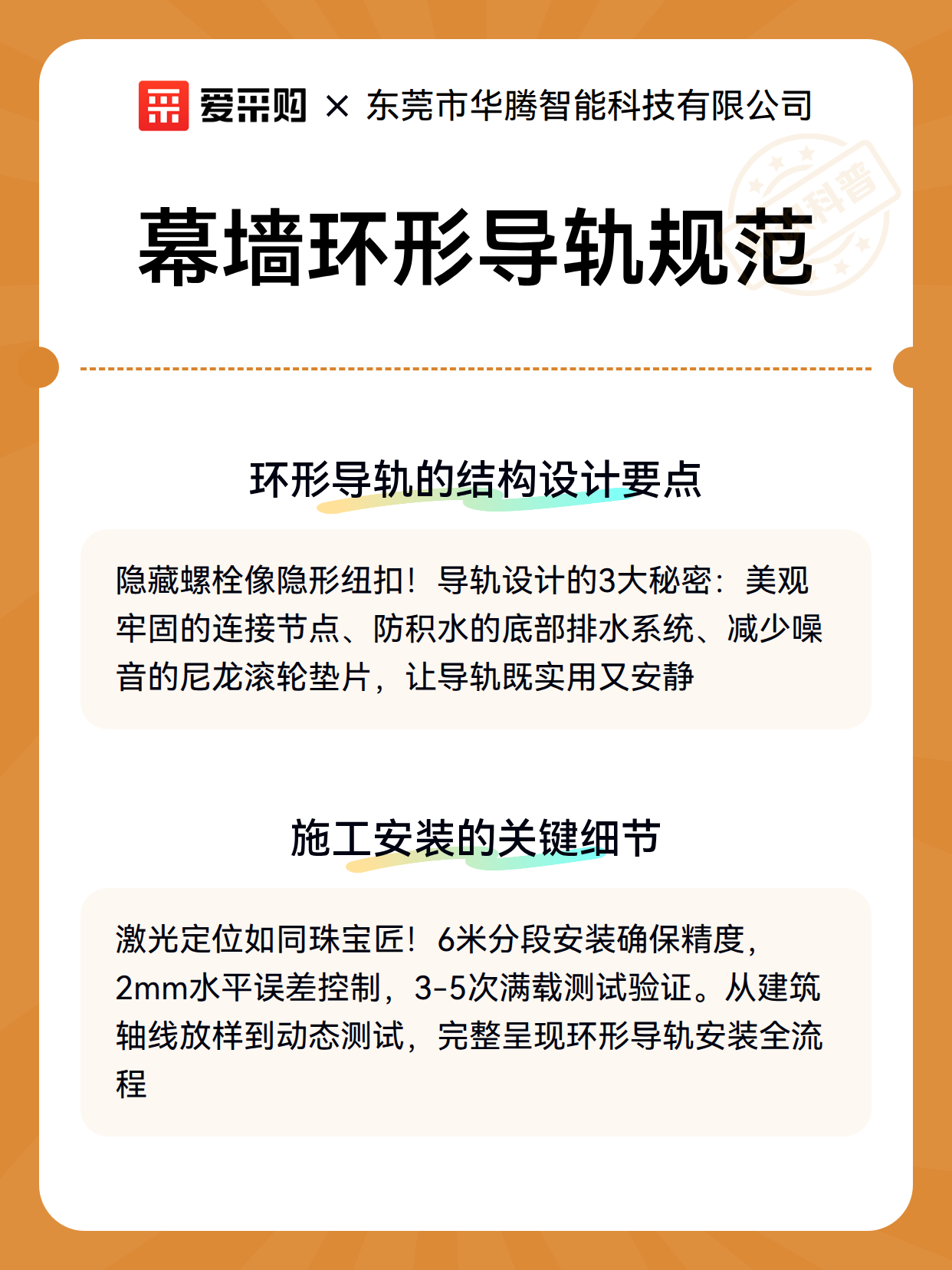 爱采购 × 东莞市华腾智能科技有限公司

科普

幕墙环形导轨规范

环形导轨的结构设计要点

隐藏螺栓像隐形纽扣！导轨设计的3大秘密：美观牢固的连接节点、防积水的底部排水系统、减少噪音的尼龙滚轮垫片，让导轨既实用又安静

施工安装的关键细节

激光定位如同珠宝匠！6米分段安装确保精度，2mm水平误差控制，3-5次满载测试验证。从建筑轴线放样到动态测试，完整呈现环形导轨安装全流程